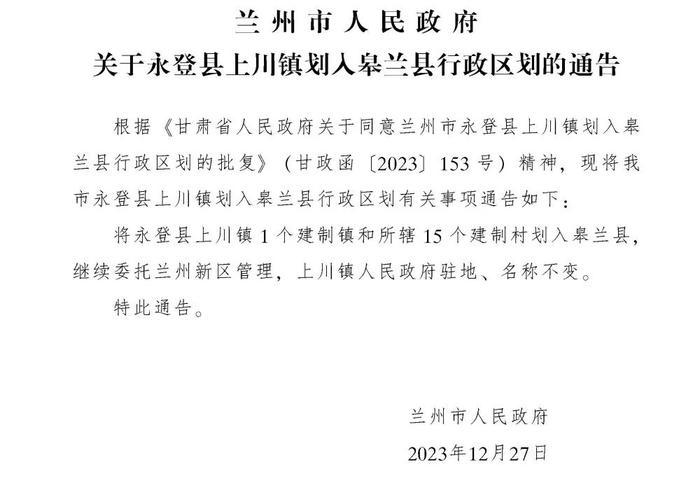 兰州市人民政府
关于永登县上川镇划入皋兰县行政区划的通告

根据《甘肃省人民政府关于同意兰州市永登县上川镇划入皋兰县行政区划的批复》（甘政函〔2023〕153号）精神，现将我市永登县上川镇划入皋兰县行政区划有关事项通告如下：

将永登县上川镇1个建制镇和所辖15个建制村划入皋兰县，继续委托兰州新区管理，上川镇人民政府驻地、名称不变。

特此通告。

兰州市人民政府
2023年12月27日